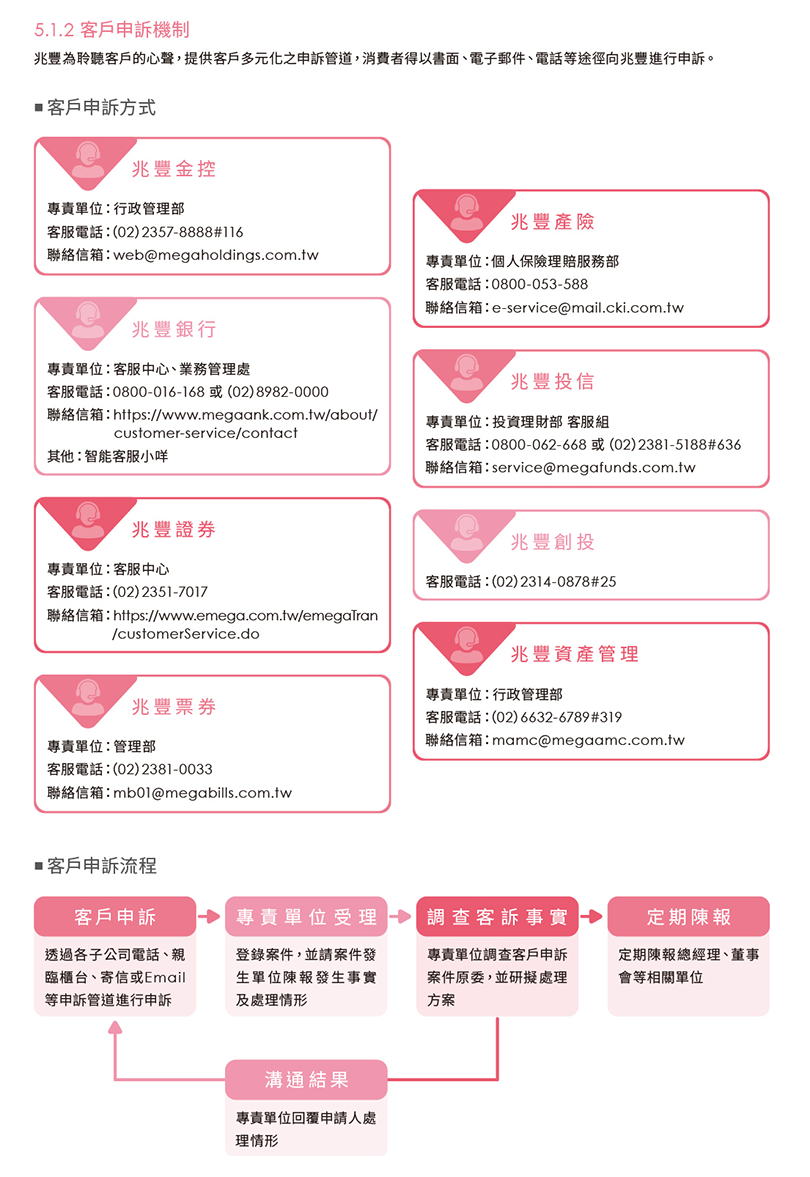 5.1.2 客戶申訴機制

兆豐為聆聽客戶的心聲，提供客戶多元化之申訴管道，消費者得以書面、電子郵件、電話等途徑向兆豐進行申訴。

■ 客戶申訴方式

兆豐金控
專責單位：行政管理部
客服電話：(02) 2357-8888#116
聯絡信箱：web@megaholdings.com.tw

兆豐銀行
專責單位：客服中心、業務管理處
客服電話：0800-016-168 或 (02) 8982-0000
聯絡信箱：https://www.megaank.com.tw/about/customer-service/contact
其他：智能客服小咩

兆豐證券
專責單位：客服中心
客服電話：(02) 2351-7017
聯絡信箱：https://www.emega.com.tw/emegaTran/customerService.do

兆豐票券
專責單位：管理部
客服電話：(02) 2381-0033
聯絡信箱：mb01@megabills.com.tw

兆豐產險
專責單位：個人保險理賠服務部
客服電話：0800-053-588
聯絡信箱：e-service@mail.cki.com.tw

兆豐投信
專責單位：投資理財部 客服組
客服電話：0800-062-668 或 (02) 2381-5188#636
聯絡信箱：service@megafunds.com.tw

兆豐創投
客服電話：(02) 2314-0878#25

兆豐資產管理
專責單位：行政管理部
客服電話：(02) 6632-6789#319
聯絡信箱：mamc@megaamc.com.tw

■ 客戶申訴流程

客戶申訴
透過各子公司電話、親臨櫃台、寄信或Email等申訴管道進行申訴

專責單位受理
登錄案件，並請案件發生單位陳報發生事實及處理情形

調查客訴事實
專責單位調查客戶申訴案件原委，並研擬處理方案

定期陳報
定期陳報總經理、董事會等相關單位

溝通結果
專責單位回覆申請人處理情形